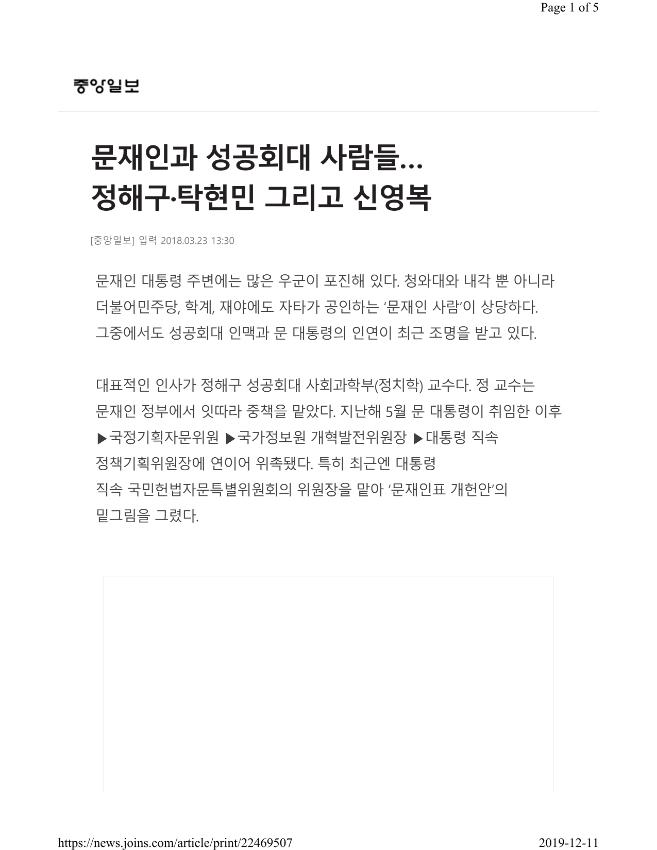 Page 1 of 5

중앙일보

문재인과 성공회대 사람들…
정해구·탁현민 그리고 신영복

[중앙일보] 입력 2018.03.23 13:30

문재인 대통령 주변에는 많은 우군이 포진해 있다. 청와대와 내각 뿐 아니라 더불어민주당, 학계, 재야에도 자타가 공인하는 '문재인 사람'이 상당하다. 그중에서도 성공회대 인맥과 문 대통령의 인연이 최근 조명을 받고 있다.

대표적인 인사가 정해구 성공회대 사회과학부(정치학) 교수다. 정 교수는 문재인 정부에서 잇따라 중책을 맡았다. 지난해 5월 문 대통령이 취임한 이후 ▶국정기획자문위원 ▶국가정보원 개혁발전위원장 ▶대통령 직속 정책기획위원장에 연이어 위촉됐다. 특히 최근엔 대통령 직속 국민헌법자문특별위원회의 위원장을 맡아 '문재인표 개헌안'의 밑그림을 그렸다.

https://news.joins.com/article/print/22469507

2019-12-11